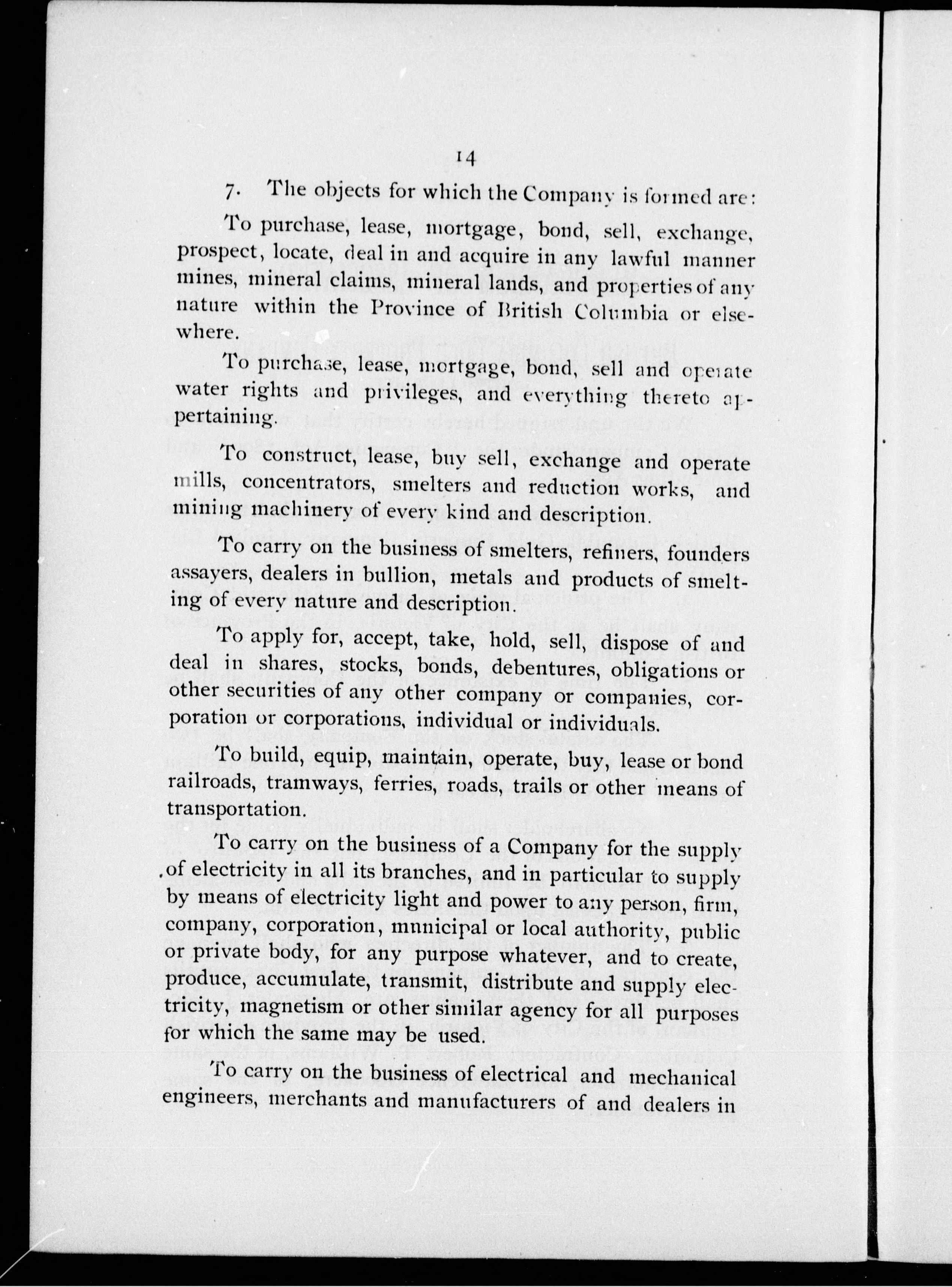 14

7. The objects for which the Company is formed are:

To purchase, lease, mortgage, bond, sell, exchange, prospect, locate, deal in and acquire in any lawful manner mines, mineral claims, mineral lands, and properties of any nature within the Province of British Columbia or elsewhere.

To purchase, lease, mortgage, bond, sell and operate water rights and privileges, and everything thereto appertaining.

To construct, lease, buy sell, exchange and operate mills, concentrators, smelters and reduction works, and mining machinery of every kind and description.

To carry on the business of smelters, refiners, founders assayers, dealers in bullion, metals and products of smelting of every nature and description.

To apply for, accept, take, hold, sell, dispose of and deal in shares, stocks, bonds, debentures, obligations or other securities of any other company or companies, corporation or corporations, individual or individuals.

To build, equip, maintain, operate, buy, lease or bond railroads, tramways, ferries, roads, trails or other means of transportation.

To carry on the business of a Company for the supply of electricity in all its branches, and in particular to supply by means of electricity light and power to any person, firm, company, corporation, municipal or local authority, public or private body, for any purpose whatever, and to create, produce, accumulate, transmit, distribute and supply electricity, magnetism or other similar agency for all purposes for which the same may be used.

To carry on the business of electrical and mechanical engineers, merchants and manufacturers of and dealers in